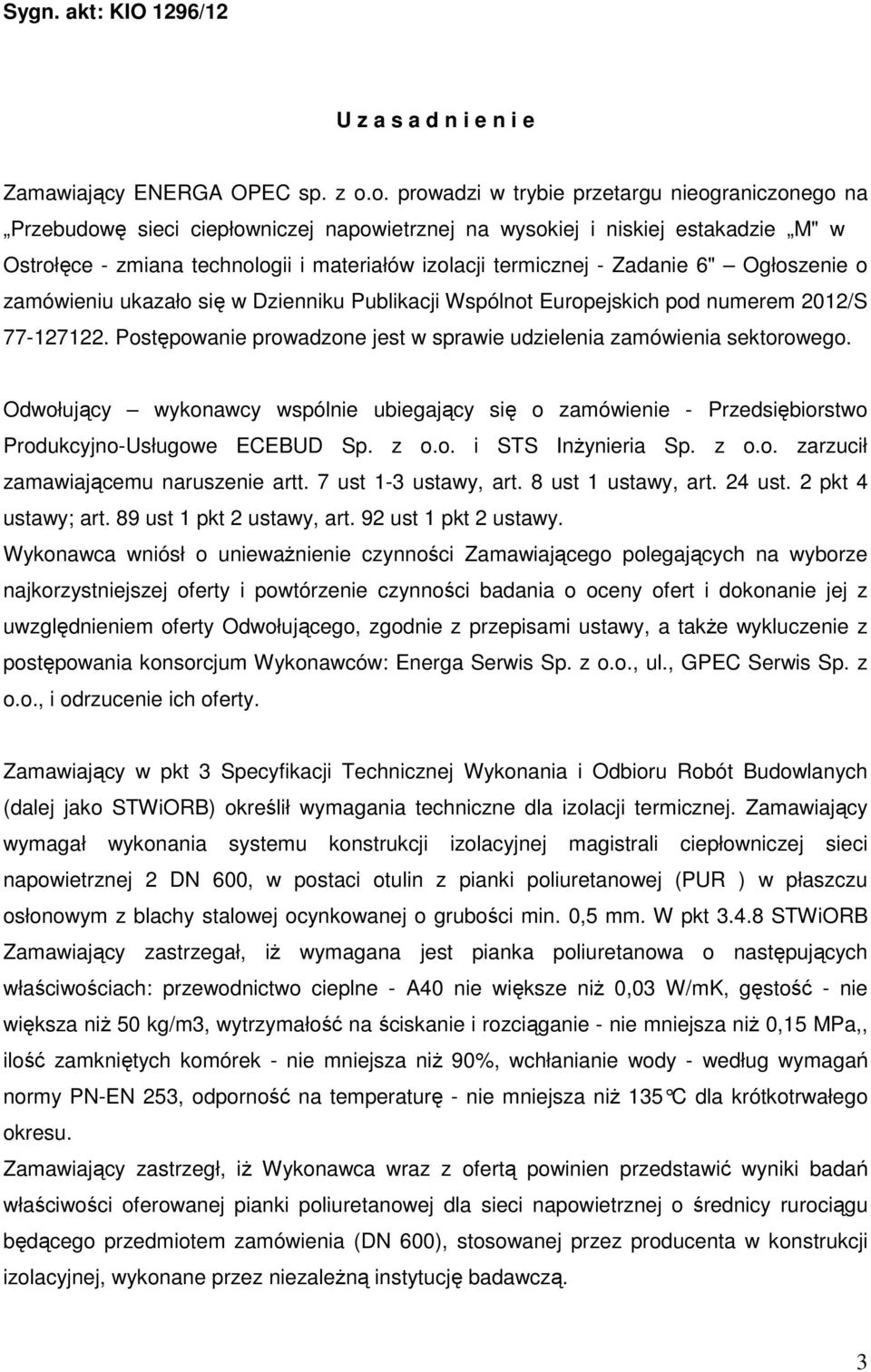 Sygn. akt: KIO 1296/12

U z a s a d n i e n i e

Zamawiający ENERGA OPEC sp. z o.o. prowadzi w trybie przetargu nieograniczonego na „Przebudowę sieci ciepłowniczej napowietrznej na wysokiej i niskiej estakadzie „M" w Ostrołęce - zmiana technologii i materiałów izolacji termicznej - Zadanie 6" — Ogłoszenie o zamówieniu ukazało się w Dzienniku Publikacji Wspólnot Europejskich pod numerem 2012/S 77-127122. Postępowanie prowadzone jest w sprawie udzielenia zamówienia sektorowego.

Odwołujący — wykonawcy wspólnie ubiegający się o zamówienie - Przedsiębiorstwo Produkcyjno-Usługowe ECEBUD Sp. z o.o. i STS Inżynieria Sp. z o.o. zarzucił zamawiającemu naruszenie artt. 7 ust 1-3 ustawy, art. 8 ust 1 ustawy, art. 24 ust. 2 pkt 4 ustawy; art. 89 ust 1 pkt 2 ustawy, art. 92 ust 1 pkt 2 ustawy.
Wykonawca wniósł o unieważnienie czynności Zamawiającego polegających na wyborze najkorzystniejszej oferty i powtórzenie czynności badania o oceny ofert i dokonanie jej z uwzględnieniem oferty Odwołującego, zgodnie z przepisami ustawy, a także wykluczenie z postępowania konsorcjum Wykonawców: Energa Serwis Sp. z o.o., ul., GPEC Serwis Sp. z o.o., i odrzucenie ich oferty.

Zamawiający w pkt 3 Specyfikacji Technicznej Wykonania i Odbioru Robót Budowlanych (dalej jako STWiORB) określił wymagania techniczne dla izolacji termicznej. Zamawiający wymagał wykonania systemu konstrukcji izolacyjnej magistrali ciepłowniczej sieci napowietrznej 2 DN 600, w postaci otulin z pianki poliuretanowej (PUR ) w płaszczu osłonowym z blachy stalowej ocynkowanej o grubości min. 0,5 mm. W pkt 3.4.8 STWiORB Zamawiający zastrzegał, iż wymagana jest pianka poliuretanowa o następujących właściwościach: przewodnictwo cieplne - A40 nie większe niż 0,03 W/mK, gęstość - nie większa niż 50 kg/m3, wytrzymałość na ściskanie i rozciąganie - nie mniejsza niż 0,15 MPa,, ilość zamkniętych komórek - nie mniejsza niż 90%, wchłanianie wody - według wymagań normy PN-EN 253, odporność na temperaturę - nie mniejsza niż 135°C dla krótkotrwałego okresu.
Zamawiający zastrzegł, iż Wykonawca wraz z ofertą powinien przedstawić wyniki badań właściwości oferowanej pianki poliuretanowej dla sieci napowietrznej o średnicy rurociągu będącego przedmiotem zamówienia (DN 600), stosowanej przez producenta w konstrukcji izolacyjnej, wykonane przez niezależną instytucję badawczą.

3